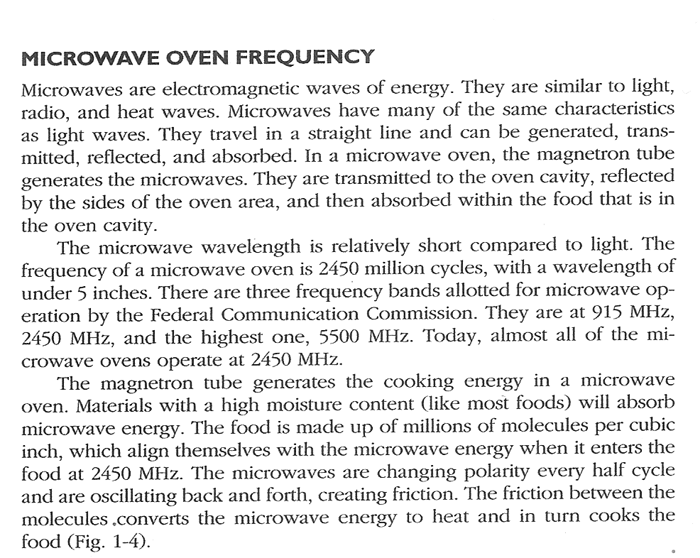 MICROWAVE OVEN FREQUENCY

Microwaves are electromagnetic waves of energy. They are similar to light, radio, and heat waves. Microwaves have many of the same characteristics as light waves. They travel in a straight line and can be generated, transmitted, reflected, and absorbed. In a microwave oven, the magnetron tube generates the microwaves. They are transmitted to the oven cavity, reflected by the sides of the oven area, and then absorbed within the food that is in the oven cavity.

The microwave wavelength is relatively short compared to light. The frequency of a microwave oven is 2450 million cycles, with a wavelength of under 5 inches. There are three frequency bands allotted for microwave operation by the Federal Communication Commission. They are at 915 MHz, 2450 MHz, and the highest one, 5500 MHz. Today, almost all of the microwave ovens operate at 2450 MHz.

The magnetron tube generates the cooking energy in a microwave oven. Materials with a high moisture content (like most foods) will absorb microwave energy. The food is made up of millions of molecules per cubic inch, which align themselves with the microwave energy when it enters the food at 2450 MHz. The microwaves are changing polarity every half cycle and are oscillating back and forth, creating friction. The friction between the molecules .converts the microwave energy to heat and in turn cooks the food (Fig. 1-4).